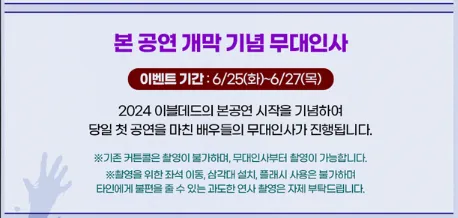 본 공연 개막 기념 무대인사

이벤트 기간 : 6/25(화)~6/27(목)

2024 이블데드의 본공연 시작을 기념하여
당일 첫 공연을 마친 배우들의 무대인사가 진행됩니다.

※기존 커튼콜은 촬영이 불가하며, 무대인사부터 촬영이 가능합니다.
※촬영을 위한 좌석 이동, 삼각대 설치, 플래시 사용은 불가하며
타인에게 불편을 줄 수 있는 과도한 연사 촬영은 자제 부탁드립니다.